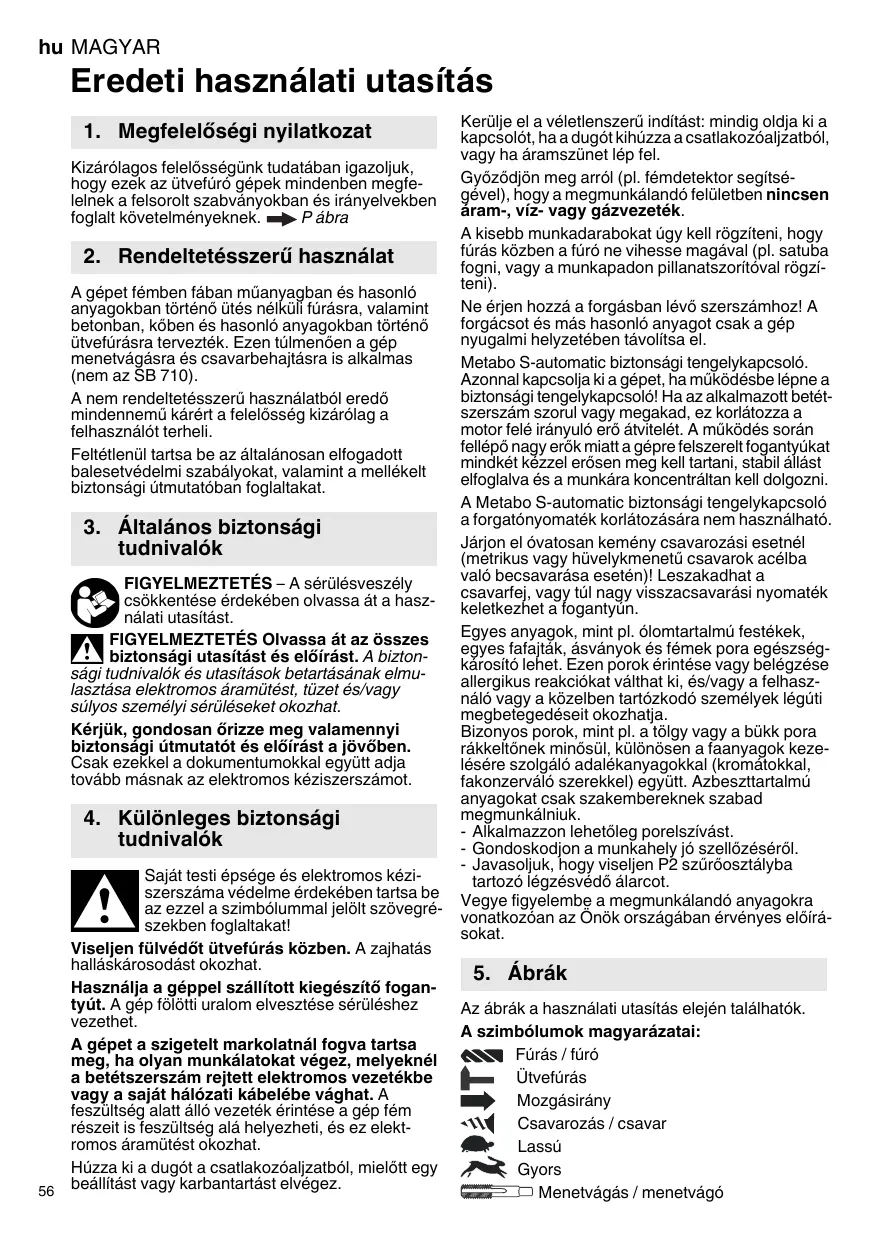 hu MAGYAR

Eredeti használati utasítás

1. Megfelelőségi nyilatkozat

Kizárólagos felelősségünk tudatában igazoljuk, hogy ezek az ütvefúró gépek mindenben megfelelnek a felsorolt szabványokban és irányelvekben foglalt követelményeknek. P ábra

2. Rendeltetésszerű használat

A gépet fémben fában műanyagban és hasonló anyagokban történő ütés nélküli fúrásra, valamint betonban, kőben és hasonló anyagokban történő ütvefúrásra tervezték. Ezen túlmenően a gép menetvágásra és csavarbehajtásra is alkalmas (nem az SB 710).

A nem rendeltetésszerű használatból eredő mindennemű kárért a felelősség kizárólag a felhasználót terheli.

Feltétlenül tartsa be az általánosan elfogadott balesetvédelmi szabályokat, valamint a mellékelt biztonsági útmutatóban foglaltakat.

3. Általános biztonsági tudnivalók

FIGYELMEZTETÉS – A sérülésveszély csökkentése érdekében olvassa át a használati utasítást.

FIGYELMEZTETÉS Olvassa át az összes biztonsági utasítást és előírást. A biztonsági tudnivalók és utasítások betartásának elmulasztása elektromos áramütést, tüzet és/vagy súlyos személyi sérüléseket okozhat.

Kérjük, gondosan őrizze meg valamennyi biztonsági útmutatót és előírást a jövőben. Csak ezekkel a dokumentumokkal együtt adja tovább másnak az elektromos kéziszerszámot.

4. Különleges biztonsági tudnivalók

Saját testi épsége és elektromos kéziszerszáma védelme érdekében tartsa be az ezzel a szimbólummal jelölt szövegrészekben foglaltakat!

Viseljen fülvédőt ütvefúrás közben. A zajhatás halláskárosodást okozhat.

Használja a géppel szállított kiegészítő fogantyút. A gép fölötti uralom elvesztése sérüléshez vezethet.

A gépet a szigetelt markolatnál fogva tartsa meg, ha olyan munkálatokat végez, melyeknél a betétszerszám rejtett elektromos vezetékbe vagy a saját hálózati kábelébe vághat. A feszültség alatt álló vezeték érintése a gép fém részeit is feszültség alá helyezheti, és ez elektromos áramütést okozhat.

Húzza ki a dugót a csatlakozóaljzatból, mielőtt egy beállítást vagy karbantartást elvégez.

Kerülje el a véletlenszerű indítást: mindig oldja ki a kapcsolót, ha a dugót kihúzza a csatlakozóaljzatból, vagy ha áramszünet lép fel.

Győződjön meg arról (pl. fémdetektor segítségével), hogy a megmunkálandó felületben nincsen áram-, víz- vagy gázvezeték.

A kisebb munkadarabokat úgy kell rögzíteni, hogy fúrás közben a fúró ne vihesse magával (pl. satuba fogni, vagy a munkapadon pillanatszorítóval rögzíteni).

Ne érjen hozzá a forgásban lévő szerszámhoz! A forgácsot és más hasonló anyagot csak a gép nyugalmi helyzetében távolítsa el.

Metabo S-automatic biztonsági tengelykapcsoló. Azonnal kapcsolja ki a gépet, ha működésbe lépne a biztonsági tengelykapcsoló! Ha az alkalmazott betétszerszám szorul vagy megakad, ez korlátozza a motor felé irányuló erő átvitelét. A működés során fellépő nagy erők miatt a gépre felszerelt fogantyúkat mindkét kézzel erősen meg kell tartani, stabil állást elfoglalva és a munkára koncentráltan kell dolgozni.

A Metabo S-automatic biztonsági tengelykapcsoló a forgatónyomaték korlátozására nem használható.

Járjon el óvatosan kemény csavarozási esetnél (metrikus vagy hüvelykmenetű csavarok acélba való becsavarása esetén)! Leszakadhat a csavarfej, vagy túl nagy visszacsavarási nyomaték keletkezhet a fogantyún.

Egyes anyagok, mint pl. ólomtartalmú festékek, egyes fafajták, ásványok és fémek pora egészségkárosító lehet. Ezen porok érintése vagy belégzése allergikus reakciókat válthat ki, és/vagy a felhasználó vagy a közelben tartózkodó személyek légúti megbetegedéseit okozhatja.
Bizonyos porok, mint pl. a tölgy vagy a bükk pora rákkeltőnek minősül, különösen a faanyagok kezelésére szolgáló adalékanyagokkal (kromátokkal, fakonzerváló szerekkel) együtt. Azbeszttartalmú anyagokat csak szakembereknek szabad megmunkálniuk.
- Alkalmazzon lehetőleg porelszívást.
- Gondoskodjon a munkahely jó szellőzéséről.
- Javasoljuk, hogy viseljen P2 szűrőosztályba tartozó légzésvédő álarcot.
Vegye figyelembe a megmunkálandó anyagokra vonatkozóan az Önök országában érvényes előírásokat.

5. Ábrák

Az ábrák a használati utasítás elején találhatók.
A szimbólumok magyarázatai:
Fúrás / fúró
Ütvefúrás
Mozgásirány
Csavarozás / csavar
Lassú
Gyors
Menetvágás / menetvágó

56